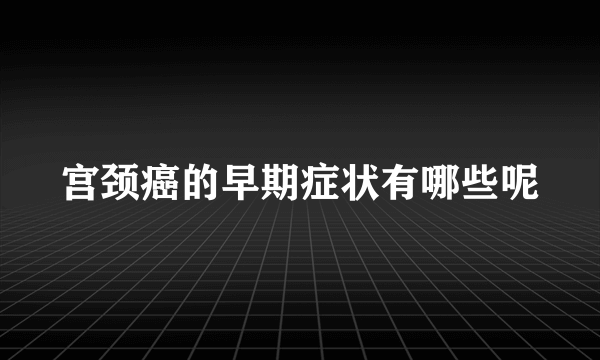 宫颈癌的早期症状有哪些呢